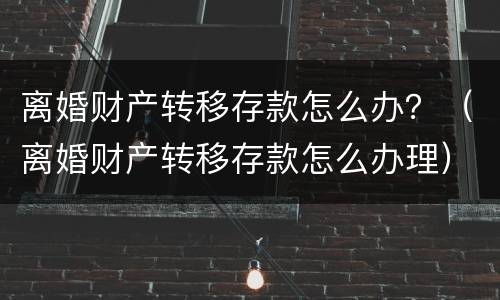 离婚财产转移存款怎么办？（离婚财产转移存款怎么办理）